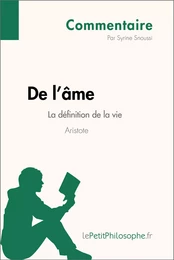 Commentaire
Par Syrine Snoussi

De l'âme
La définition de la vie
Aristote

lePetitPhilosophe.fr